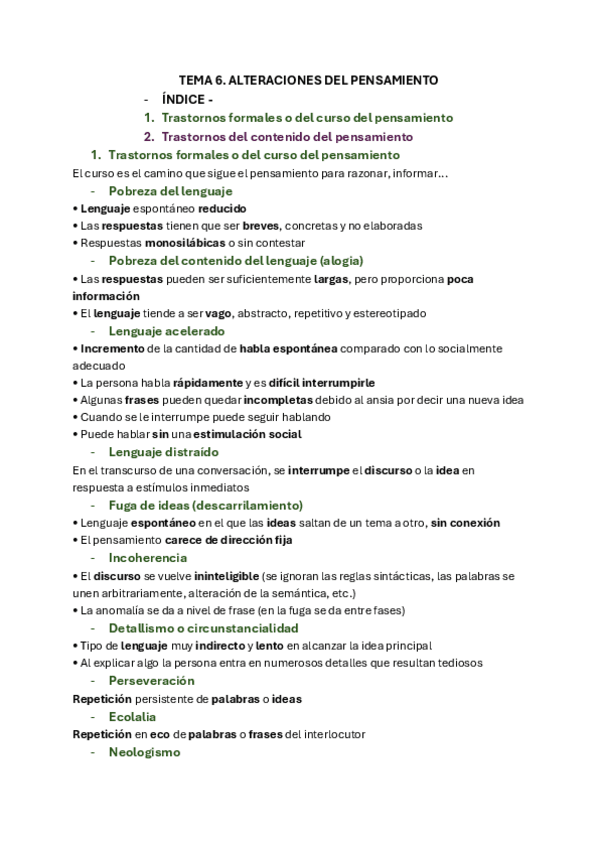 TEMA 6. ALTERACIONES DEL PENSAMIENTO

- ÍNDICE -

1. Trastornos formales o del curso del pensamiento
2. Trastornos del contenido del pensamiento

1. Trastornos formales o del curso del pensamiento

El curso es el camino que sigue el pensamiento para razonar, informar…

- Pobreza del lenguaje

• Lenguaje espontáneo reducido
• Las respuestas tienen que ser breves, concretas y no elaboradas
• Respuestas monosilábicas o sin contestar

- Pobreza del contenido del lenguaje (alogia)

• Las respuestas pueden ser suficientemente largas, pero proporciona poca información
• El lenguaje tiende a ser vago, abstracto, repetitivo y estereotipado

- Lenguaje acelerado

• Incremento de la cantidad de habla espontánea comparado con lo socialmente adecuado
• La persona habla rápidamente y es difícil interrumpirle
• Algunas frases pueden quedar incompletas debido al ansia por decir una nueva idea
• Cuando se le interrumpe puede seguir hablando
• Puede hablar sin una estimulación social

- Lenguaje distraído

En el transcurso de una conversación, se interrumpe el discurso o la idea en respuesta a estímulos inmediatos

- Fuga de ideas (descarrilamiento)

• Lenguaje espontáneo en el que las ideas saltan de un tema a otro, sin conexión
• El pensamiento carece de dirección fija

- Incoherencia

• El discurso se vuelve ininteligible (se ignoran las reglas sintácticas, las palabras se unen arbitrariamente, alteración de la semántica, etc.)
• La anomalía se da a nivel de frase (en la fuga se da entre fases)

- Detallismo o circunstancialidad

• Tipo de lenguaje muy indirecto y lento en alcanzar la idea principal
• Al explicar algo la persona entra en numerosos detalles que resultan tediosos

- Perseveración

Repetición persistente de palabras o ideas

- Ecolalia

Repetición en eco de palabras o frases del interlocutor

- Neologismo